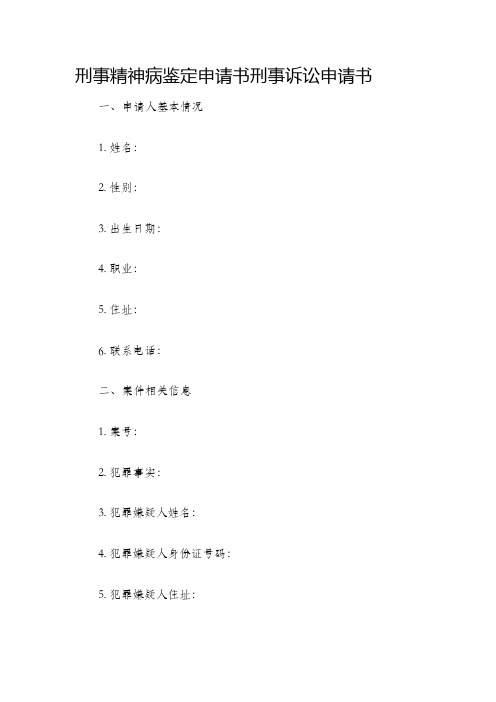 刑事精神病鉴定申请书刑事诉讼申请书

一、申请人基本情况

1. 姓名：

2. 性别：

3. 出生日期：

4. 职业：

5. 住址：

6. 联系电话：

二、案件相关信息

1. 案号：

2. 犯罪事实：

3. 犯罪嫌疑人姓名：

4. 犯罪嫌疑人身份证号码：

5. 犯罪嫌疑人住址：